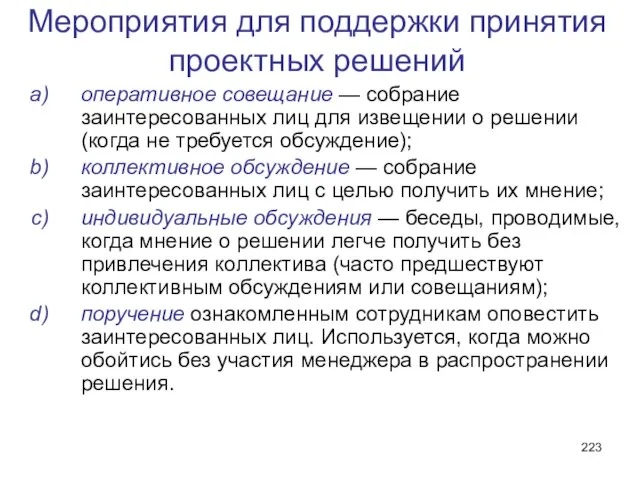 Мероприятия для поддержки принятия проектных решений

a) оперативное совещание — собрание заинтересованных лиц для извещении о решении (когда не требуется обсуждение);

b) коллективное обсуждение — собрание заинтересованных лиц с целью получить их мнение;

c) индивидуальные обсуждения — беседы, проводимые, когда мнение о решении легче получить без привлечения коллектива (часто предшествуют коллективным обсуждениям или совещаниям);

d) поручение ознакомленным сотрудникам оповестить заинтересованных лиц. Используется, когда можно обойтись без участия менеджера в распространении решения.

223